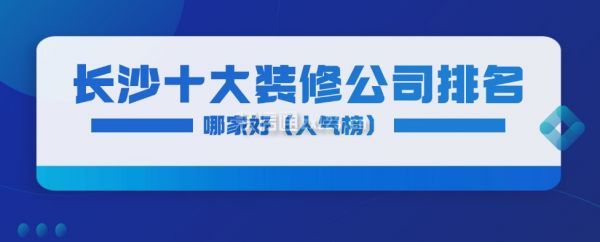 长沙十大装修公司排名

哪家好（人气榜）